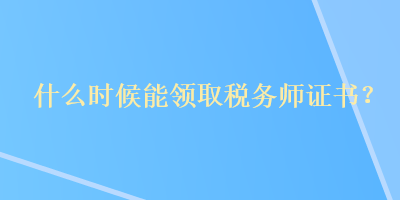 什么时候能领取税务师证书？